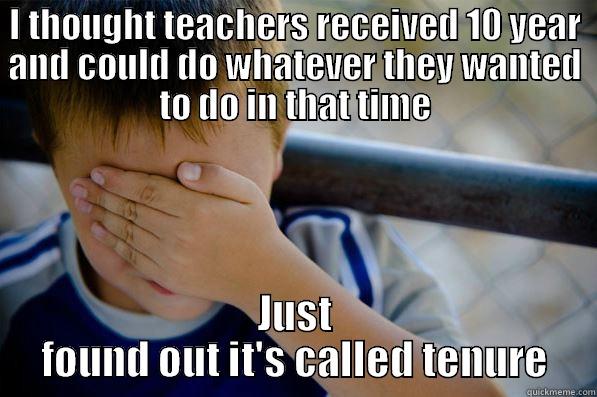 I thought teachers received 10 year and could do whatever they wanted to do in that time

Just found out it's called tenure

quickmeme.com